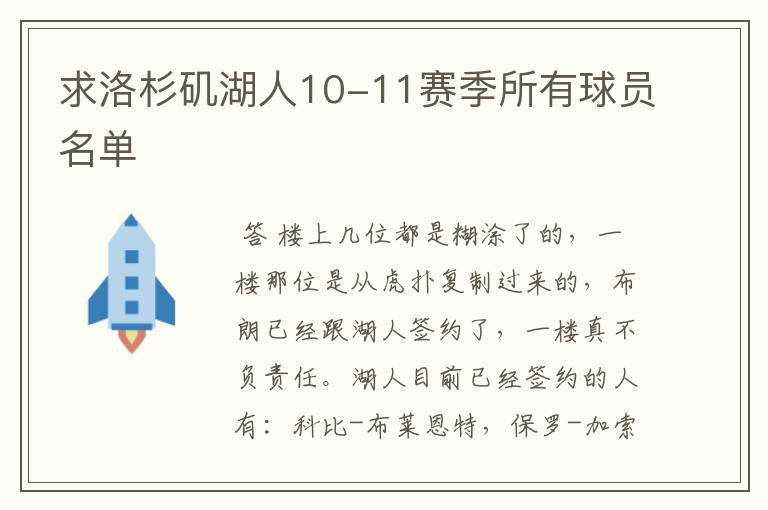 求洛杉矶湖人10-11赛季所有球员名单

答 楼上几位都是糊涂了的，一楼那位是从虎扑复制过来的，布朗已经跟湖人签约了，一楼真不负责任。湖人目前已经签约的人有：科比-布莱恩特，保罗-加索